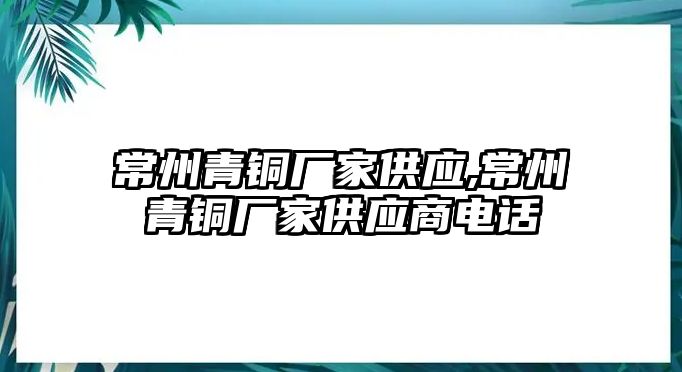 常州青铜厂家供应,常州青铜厂家供应商电话